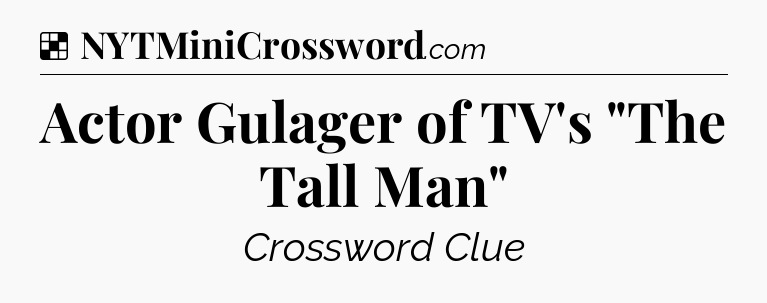 NYTMiniCrossword.com

Actor Gulager of TV's "The Tall Man"

Crossword Clue